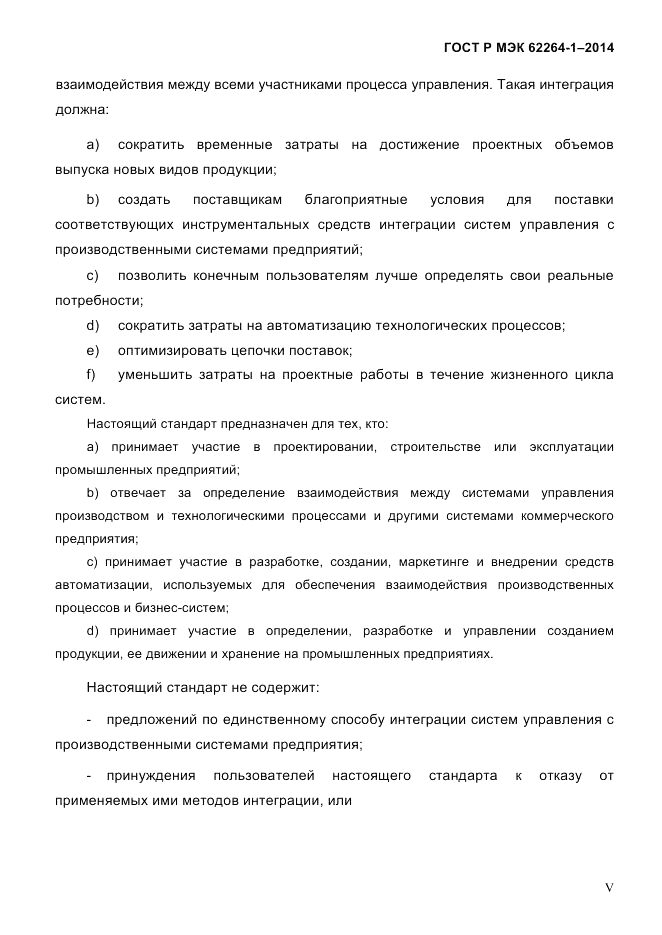 ГОСТ Р МЭК 62264-1–2014

взаимодействия между всеми участниками процесса управления. Такая интеграция должна:

a) сократить временные затраты на достижение проектных объемов выпуска новых видов продукции;

b) создать поставщикам благоприятные условия для поставки соответствующих инструментальных средств интеграции систем управления с производственными системами предприятий;

c) позволить конечным пользователям лучше определять свои реальные потребности;

d) сократить затраты на автоматизацию технологических процессов;

e) оптимизировать цепочки поставок;

f) уменьшить затраты на проектные работы в течение жизненного цикла систем.

Настоящий стандарт предназначен для тех, кто:

a) принимает участие в проектировании, строительстве или эксплуатации промышленных предприятий;

b) отвечает за определение взаимодействия между системами управления производством и технологическими процессами и другими системами коммерческого предприятия;

c) принимает участие в разработке, создании, маркетинге и внедрении средств автоматизации, используемых для обеспечения взаимодействия производственных процессов и бизнес-систем;

d) принимает участие в определении, разработке и управлении созданием продукции, ее движении и хранение на промышленных предприятиях.

Настоящий стандарт не содержит:

- предложений по единственному способу интеграции систем управления с производственными системами предприятия;

- принуждения пользователей настоящего стандарта к отказу от применяемых ими методов интеграции, или

V